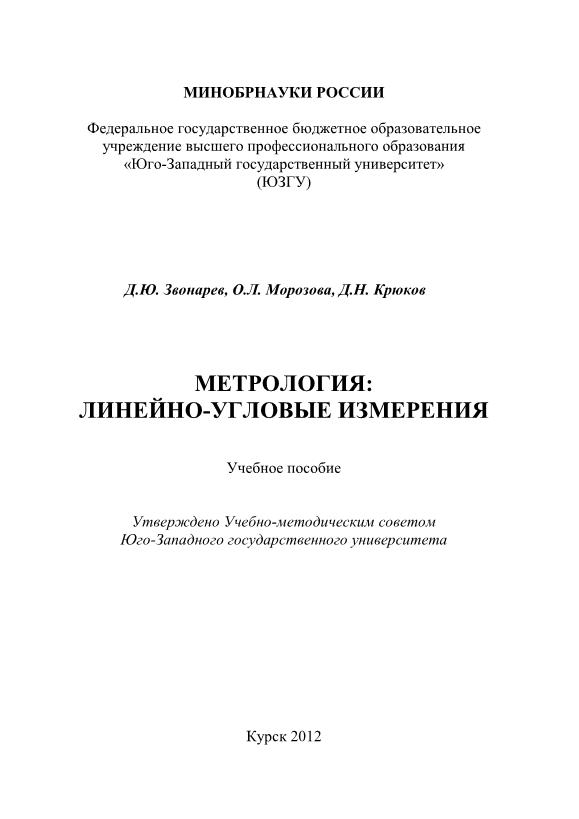 МИНОБРНАУКИ РОССИИ

Федеральное государственное бюджетное образовательное учреждение высшего профессионального образования «Юго-Западный государственный университет» (ЮЗГУ)

Д.Ю. Звонарев, О.Л. Морозова, Д.Н. Крюков

МЕТРОЛОГИЯ: ЛИНЕЙНО-УГЛОВЫЕ ИЗМЕРЕНИЯ

Учебное пособие

Утверждено Учебно-методическим советом Юго-Западного государственного университета

Курск 2012